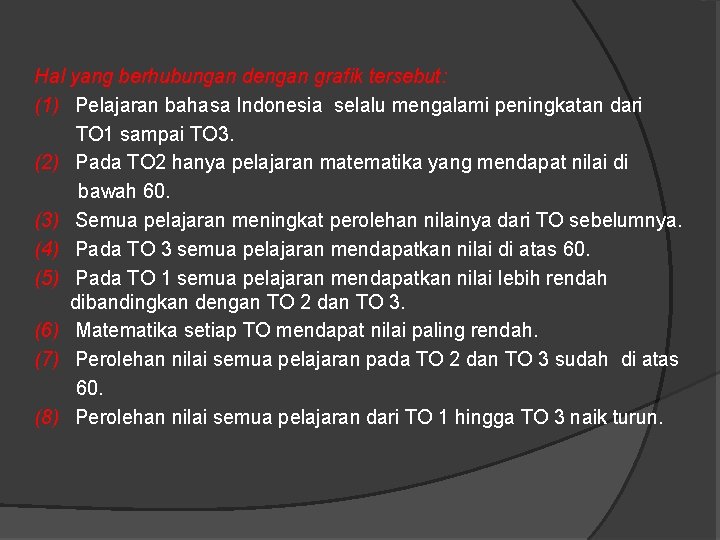 Hal yang berhubungan dengan grafik tersebut:

(1) Pelajaran bahasa Indonesia selalu mengalami peningkatan dari TO1 sampai TO3.

(2) Pada TO2 hanya pelajaran matematika yang mendapat nilai di bawah 60.

(3) Semua pelajaran meningkat perolehan nilainya dari TO sebelumnya.

(4) Pada TO 3 semua pelajaran mendapatkan nilai di atas 60.

(5) Pada TO 1 semua pelajaran mendapatkan nilai lebih rendah dibandingkan dengan TO 2 dan TO 3.

(6) Matematika setiap TO mendapat nilai paling rendah.

(7) Perolehan nilai semua pelajaran pada TO 2 dan TO 3 sudah di atas 60.

(8) Perolehan nilai semua pelajaran dari TO 1 hingga TO 3 naik turun.